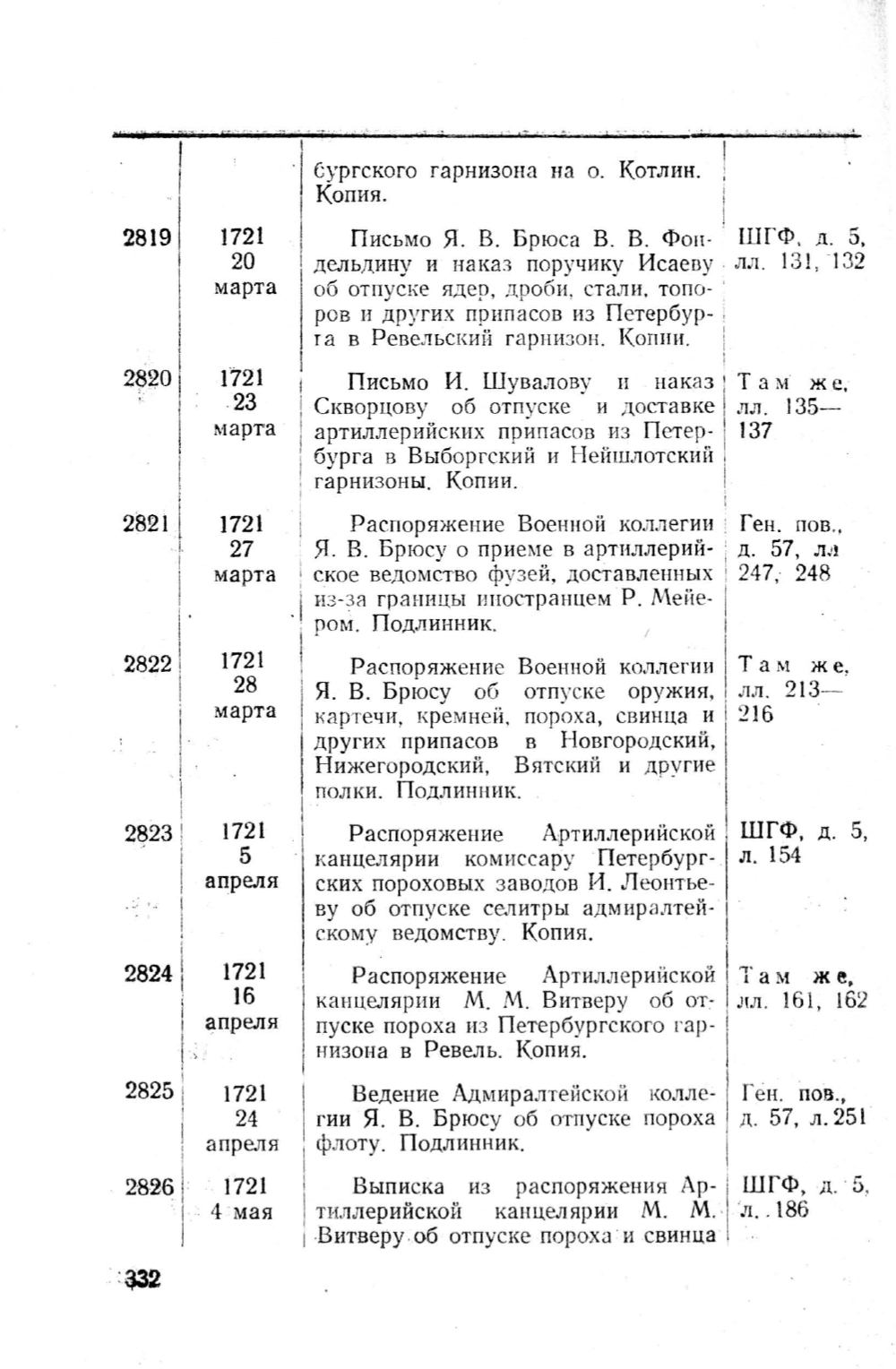 | | | | |
|---|---|---|---|
| | | бургского гарнизона на о. Котлин. Копия. | |
| 2819 | 1721 20 марта | Письмо Я. В. Брюса В. В. Фондельдину и наказ поручику Исаеву об отпуске ядер, дроби, стали, топоров и других припасов из Петербурга в Ревельский гарнизон. Копии. | ШГФ, д. 5, лл. 131, 132 |
| 2820 | 1721 23 марта | Письмо И. Шувалову и наказ Скворцову об отпуске и доставке артиллерийских припасов из Петербурга в Выборгский и Нейшлотский гарнизоны. Копии. | Там же, лл. 135—137 |
| 2821 | 1721 27 марта | Распоряжение Военной коллегии Я. В. Брюсу о приеме в артиллерийское ведомство фузей, доставленных из-за границы иностранцем Р. Мейером. Подлинник. | Ген. пов., д. 57, лл 247, 248 |
| 2822 | 1721 28 марта | Распоряжение Военной коллегии Я. В. Брюсу об отпуске оружия, картечи, кремней, пороха, свинца и других припасов в Новгородский, Нижегородский, Вятский и другие полки. Подлинник. | Там же, лл. 213—216 |
| 2823 | 1721 5 апреля | Распоряжение Артиллерийской канцелярии комиссару Петербургских пороховых заводов И. Леонтьеву об отпуске селитры адмиралтейскому ведомству. Копия. | ШГФ, д. 5, л. 154 |
| 2824 | 1721 16 апреля | Распоряжение Артиллерийской канцелярии М. М. Витверу об отпуске пороха из Петербургского гарнизона в Ревель. Копия. | Там же, лл. 161, 162 |
| 2825 | 1721 24 апреля | Ведение Адмиралтейской коллегии Я. В. Брюсу об отпуске пороха флоту. Подлинник. | Ген. пов., д. 57, л. 251 |
| 2826 | 1721 4 мая | Выписка из распоряжения Артиллерийской канцелярии М. М. Витверу об отпуске пороха и свинца | ШГФ, д. 5, л. 186 |

332